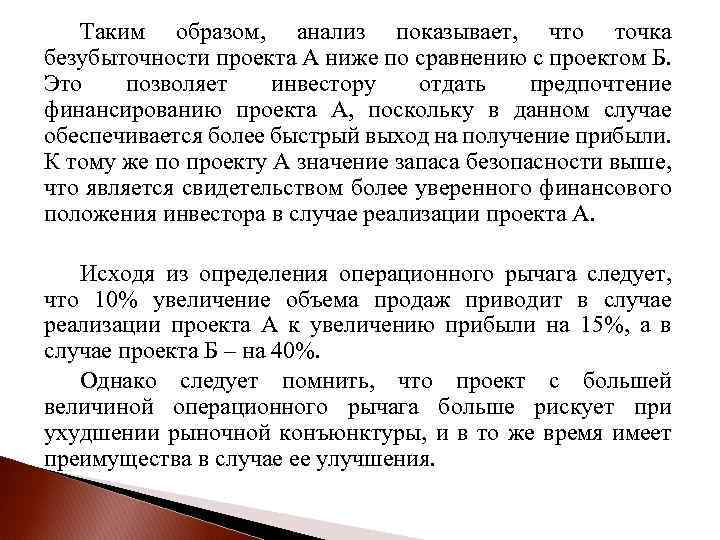 Таким образом, анализ показывает, что точка безубыточности проекта А ниже по сравнению с проектом Б. Это позволяет инвестору отдать предпочтение финансированию проекта А, поскольку в данном случае обеспечивается более быстрый выход на получение прибыли. К тому же по проекту А значение запаса безопасности выше, что является свидетельством более уверенного финансового положения инвестора в случае реализации проекта А.

Исходя из определения операционного рычага следует, что 10% увеличение объема продаж приводит в случае реализации проекта А к увеличению прибыли на 15%, а в случае проекта Б – на 40%.

Однако следует помнить, что проект с большей величиной операционного рычага больше рискует при ухудшении рыночной конъюнктуры, и в то же время имеет преимущества в случае ее улучшения.